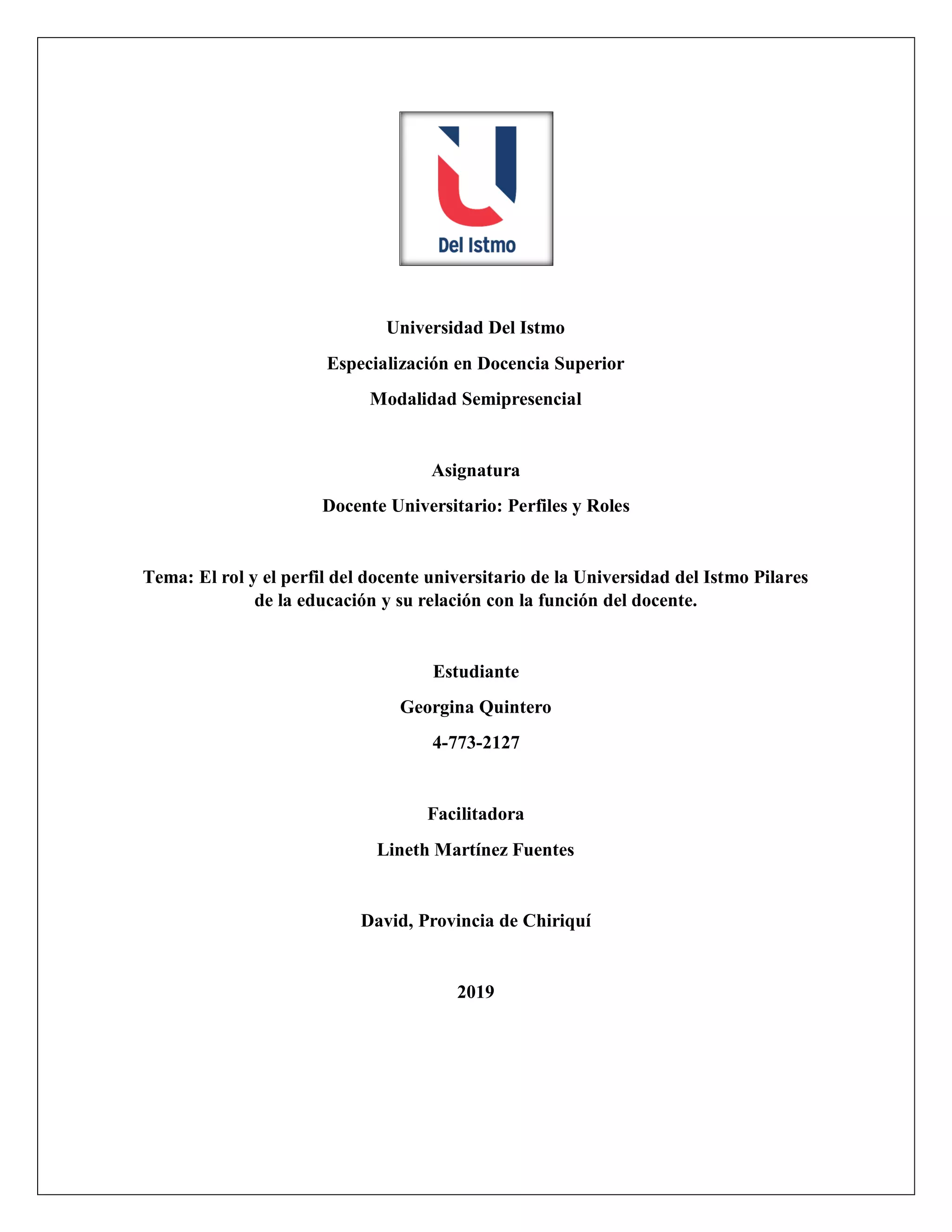 Del Istmo

Universidad Del Istmo

Especialización en Docencia Superior

Modalidad Semipresencial

Asignatura

Docente Universitario: Perfiles y Roles

Tema: El rol y el perfil del docente universitario de la Universidad del Istmo Pilares de la educación y su relación con la función del docente.

Estudiante

Georgina Quintero

4-773-2127

Facilitadora

Lineth Martínez Fuentes

David, Provincia de Chiriquí

2019